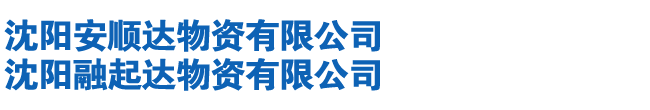 沈阳安顺达物资有限公司
沈阳融起达物资有限公司